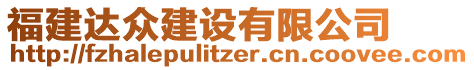 福建达众建设有限公司
http://fzhalepulitzer.cn.coovee.com